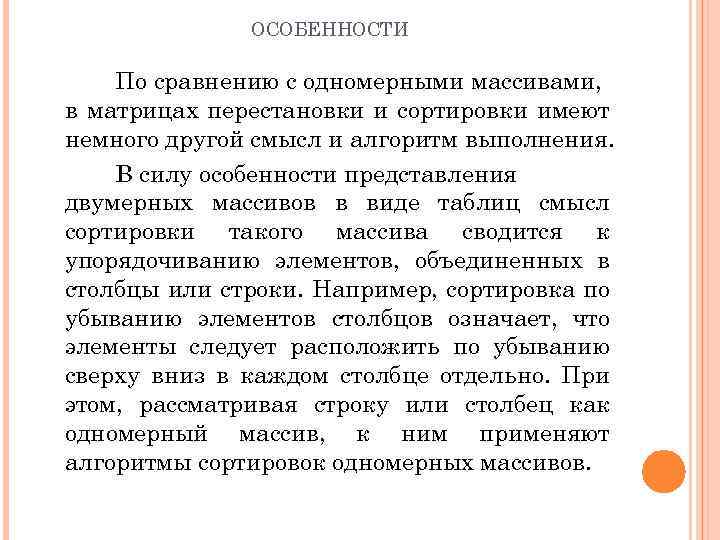 ОСОБЕННОСТИ

По сравнению с одномерными массивами, в матрицах перестановки и сортировки имеют немного другой смысл и алгоритм выполнения.

В силу особенности представления двумерных массивов в виде таблиц смысл сортировки такого массива сводится к упорядочиванию элементов, объединенных в столбцы или строки. Например, сортировка по убыванию элементов столбцов означает, что элементы следует расположить по убыванию сверху вниз в каждом столбце отдельно. При этом, рассматривая строку или столбец как одномерный массив, к ним применяют алгоритмы сортировок одномерных массивов.